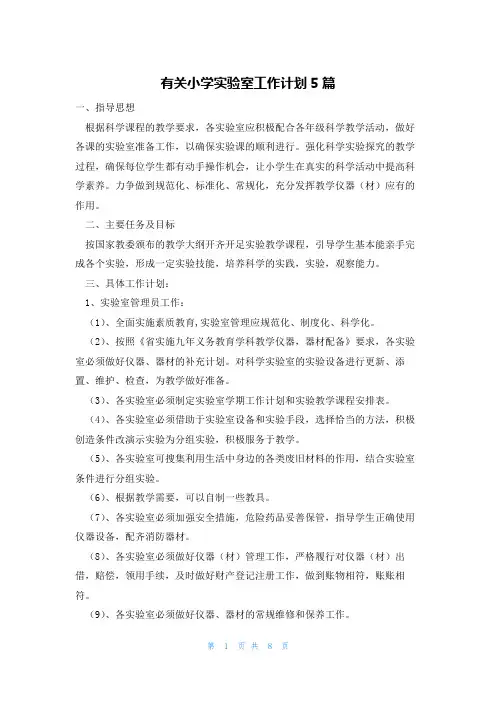 有关小学实验室工作计划5篇

一、指导思想

根据科学课程的教学要求，各实验室应积极配合各年级科学教学活动，做好各课的实验室准备工作，以确保实验课的顺利进行。强化科学实验探究的教学过程，确保每位学生都有动手操作机会，让小学生在真实的科学活动中提高科学素养。力争做到规范化、标准化、常规化，充分发挥教学仪器（材）应有的作用。

二、主要任务及目标

按国家教委颁布的教学大纲开齐开足实验教学课程，引导学生基本能亲手完成各个实验，形成一定实验技能，培养科学的实践，实验，观察能力。

三、具体工作计划：

1、实验室管理员工作：

（1）、全面实施素质教育，实验室管理应规范化、制度化、科学化。

（2）、按照《省实施九年义务教育学科教学仪器，器材配备》要求，各实验室必须做好仪器、器材的补充计划。对科学实验室的实验设备进行更新、添置、维护、检查，为教学做好准备。

（3）、各实验室必须制定实验室学期工作计划和实验教学课程安排表。

（4）、各实验室必须借助于实验室设备和实验手段，选择恰当的方法，积极创造条件改演示实验为分组实验，积极服务于教学。

（5）、各实验室可搜集利用生活中身边的各类废旧材料的作用，结合实验室条件进行分组实验。

（6）、根据教学需要，可以自制一些教具。

（7）、各实验室必须加强安全措施，危险药品妥善保管，指导学生正确使用仪器设备，配齐消防器材。

（8）、各实验室必须做好仪器（材）管理工作，严格履行对仪器（材）出借，赔偿，领用手续，及时做好财产登记注册工作，做到账物相符，账账相符。

（9）、各实验室必须做好仪器、器材的常规维修和保养工作。

第 1 页 共 8 页